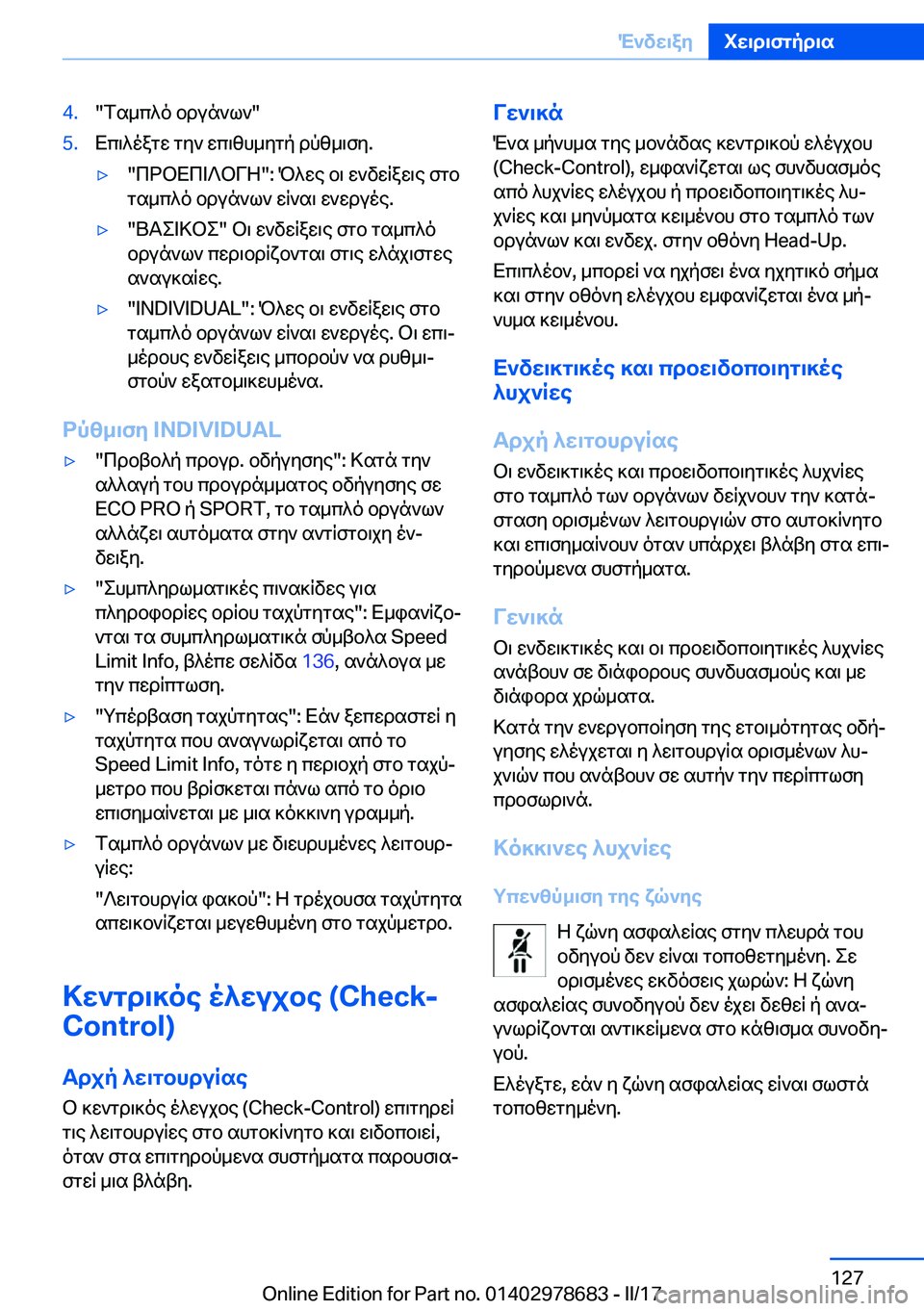 Ένδειξη Χειριστήρια

4. "Ταμπλό οργάνων"

5. Επιλέξτε την επιθυμητή ρύθμιση.

▷ "ΠΡΟΕΠΙΛΟΓΗ": Όλες οι ενδείξεις στο ταμπλό οργάνων είναι ενεργές.

▷ "ΒΑΣΙΚΟΣ" Οι ενδείξεις στο ταμπλό οργάνων περιορίζονται στις ελάχιστες αναγκαίες.

▷ "INDIVIDUAL": Όλες οι ενδείξεις στο ταμπλό οργάνων είναι ενεργές. Οι επιμέρους ενδείξεις μπορούν να ρυθμιστούν εξατομικευμένα.

Ρύθμιση INDIVIDUAL

▷ "Προβολή προγρ. οδήγησης": Κατά την αλλαγή του προγράμματος οδήγησης σε ECO PRO ή SPORT, το ταμπλό οργάνων αλλάζει αυτόματα στην αντίστοιχη ένδειξη.

▷ "Συμπληρωματικές πινακίδες για πληροφορίες ορίου ταχύτητας": Εμφανίζονται τα συμπληρωματικά σύμβολα Speed Limit Info, βλέπε σελίδα 136, ανάλογα με την περίπτωση.

▷ "Υπέρβαση ταχύτητας": Εάν ξεπεραστεί η ταχύτητα που αναγνωρίζεται από το Speed Limit Info, τότε η περιοχή στο ταχύμετρο που βρίσκεται πάνω από το όριο επισημαίνεται με μια κόκκινη γραμμή.

▷ Ταμπλό οργάνων με διευρυμένες λειτουργίες:

"Λειτουργία φακού": Η τρέχουσα ταχύτητα απεικονίζεται μεγεθυμένη στο ταχύμετρο.

Κεντρικός έλεγχος (Check-Control)

Αρχή λειτουργίας

Ο κεντρικός έλεγχος (Check-Control) επιτηρεί τις λειτουργίες στο αυτοκίνητο και ειδοποιεί, όταν στα επιτηρούμενα συστήματα παρουσιαστεί μια βλάβη.

Γενικά

Ένα μήνυμα της μονάδας κεντρικού ελέγχου (Check-Control), εμφανίζεται ως συνδυασμός από λυχνίες ελέγχου ή προειδοποιητικές λυχνίες και μηνύματα κειμένου στο ταμπλό των οργάνων και ενδεχ. στην οθόνη Head-Up.

Επιπλέον, μπορεί να ηχήσει ένα ηχητικό σήμα και στην οθόνη ελέγχου εμφανίζεται ένα μήνυμα κειμένου.

Ενδεικτικές και προειδοποιητικές λυχνίες

Αρχή λειτουργίας

Οι ενδεικτικές και προειδοποιητικές λυχνίες στο ταμπλό των οργάνων δείχνουν την κατάσταση ορισμένων λειτουργιών στο αυτοκίνητο και επισημαίνουν όταν υπάρχει βλάβη στα επιτηρούμενα συστήματα.

Γενικά

Οι ενδεικτικές και οι προειδοποιητικές λυχνίες ανάβουν σε διάφορους συνδυασμούς και με διάφορα χρώματα.

Κατά την ενεργοποίηση της ετοιμότητας οδήγησης ελέγχεται η λειτουργία ορισμένων λυχνιών που ανάβουν σε αυτήν την περίπτωση προσωρινά.

Κόκκινες λυχνίες

Υπενθύμιση της ζώνης

Η ζώνη ασφαλείας στην πλευρά του οδηγού δεν είναι τοποθετημένη. Σε ορισμένες εκδόσεις χωρών: Η ζώνη ασφαλείας συνοδηγού δεν έχει δεθεί ή αναγνωρίζονται αντικείμενα στο κάθισμα συνοδηγού.

Ελέγξτε, εάν η ζώνη ασφαλείας είναι σωστά τοποθετημένη.

127

Online Edition for Part no. 01402978683 - II/17

carmanualsonline.info